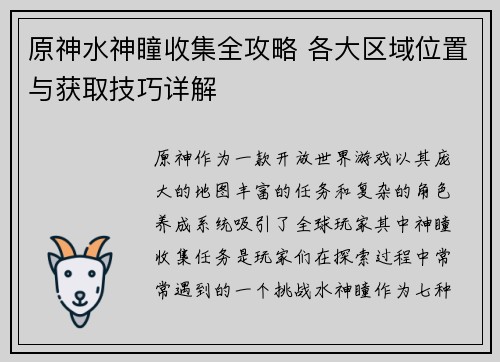 原神水神瞳收集全攻略 各大区域位置与获取技巧详解

原神作为一款开放世界游戏以其庞大的地图丰富的任务和复杂的角色养成系统吸引了全球玩家其中神瞳收集任务是玩家们在探索过程中常常遇到的一个挑战水神瞳作为七种